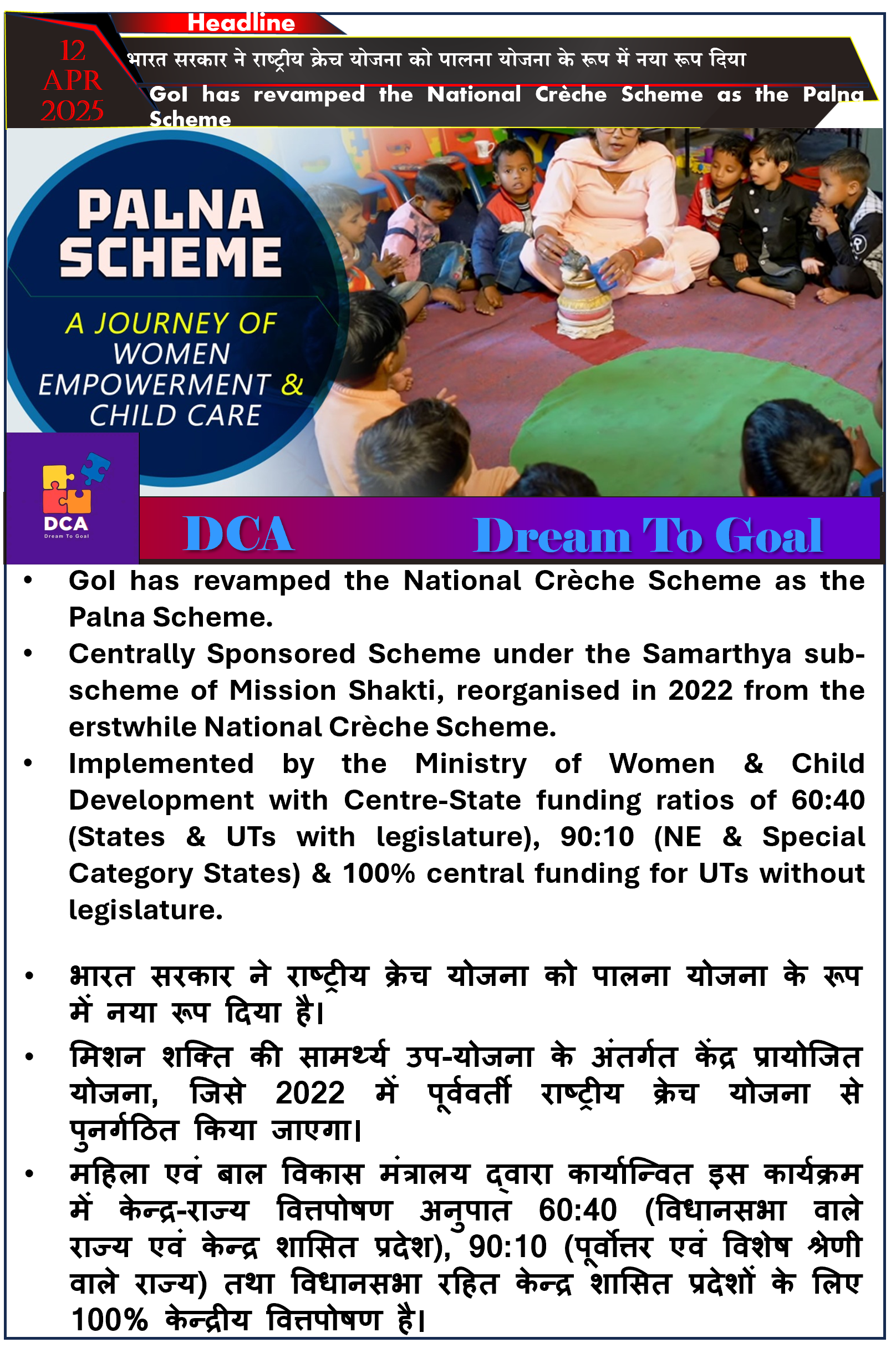 Headline

12 APR 2025

भारत सरकार ने राष्ट्रीय क्रेच योजना को पालना योजना के रूप में नया रूप दिया

GoI has revamped the National Crèche Scheme as the Palna Scheme

PALNA SCHEME

A JOURNEY OF WOMEN EMPOWERMENT & CHILD CARE

DCA
Dream To Goal

DCA

Dream To Goal

• GoI has revamped the National Crèche Scheme as the Palna Scheme.
• Centrally Sponsored Scheme under the Samarthya sub-scheme of Mission Shakti, reorganised in 2022 from the erstwhile National Crèche Scheme.
• Implemented by the Ministry of Women & Child Development with Centre-State funding ratios of 60:40 (States & UTs with legislature), 90:10 (NE & Special Category States) & 100% central funding for UTs without legislature.

• भारत सरकार ने राष्ट्रीय क्रेच योजना को पालना योजना के रूप में नया रूप दिया है।
• मिशन शक्ति की सामर्थ्य उप-योजना के अंतर्गत केंद्र प्रायोजित योजना, जिसे 2022 में पूर्ववर्ती राष्ट्रीय क्रेच योजना से पुनर्गठित किया जाएगा।
• महिला एवं बाल विकास मंत्रालय द्वारा कार्यान्वित इस कार्यक्रम में केन्द्र-राज्य वित्तपोषण अनुपात 60:40 (विधानसभा वाले राज्य एवं केन्द्र शासित प्रदेश), 90:10 (पूर्वोत्तर एवं विशेष श्रेणी वाले राज्य) तथा विधानसभा रहित केन्द्र शासित प्रदेशों के लिए 100% केन्द्रीय वित्तपोषण है।